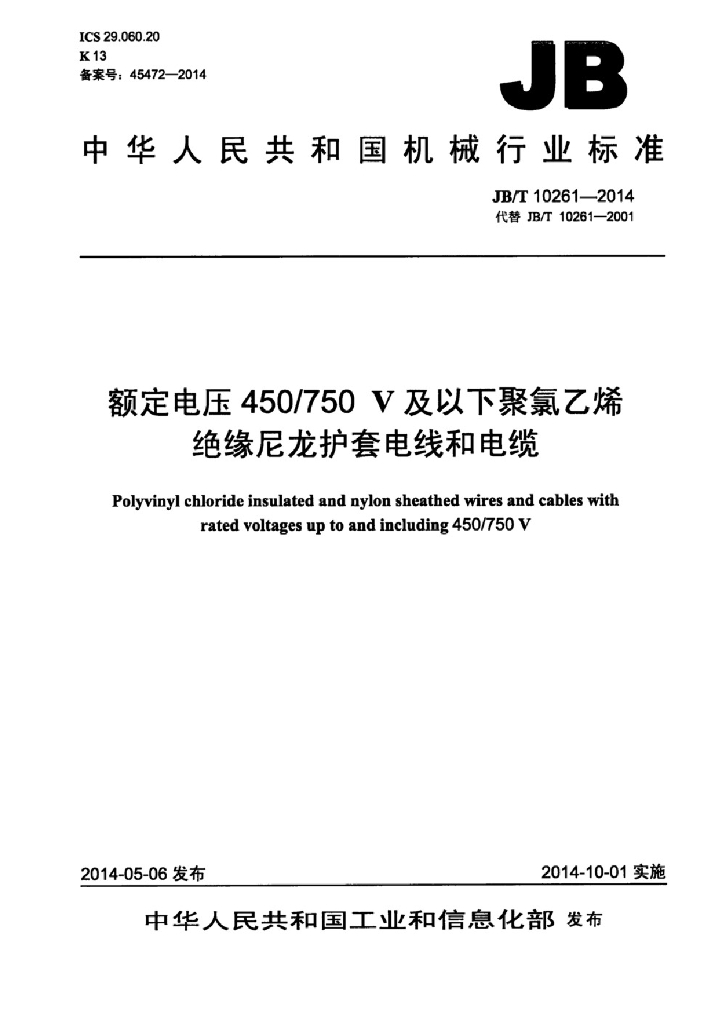 ICS 29.060.20
K 13
备案号：45472—2014

JB

中华人民共和国机械行业标准

JB/T 10261—2014
代替 JB/T 10261—2001

额定电压450/750 V及以下聚氯乙烯绝缘尼龙护套电线和电缆

Polyvinyl chloride insulated and nylon sheathed wires and cables with rated voltages up to and including 450/750 V

2014-05-06发布

2014-10-01实施

中华人民共和国工业和信息化部 发布